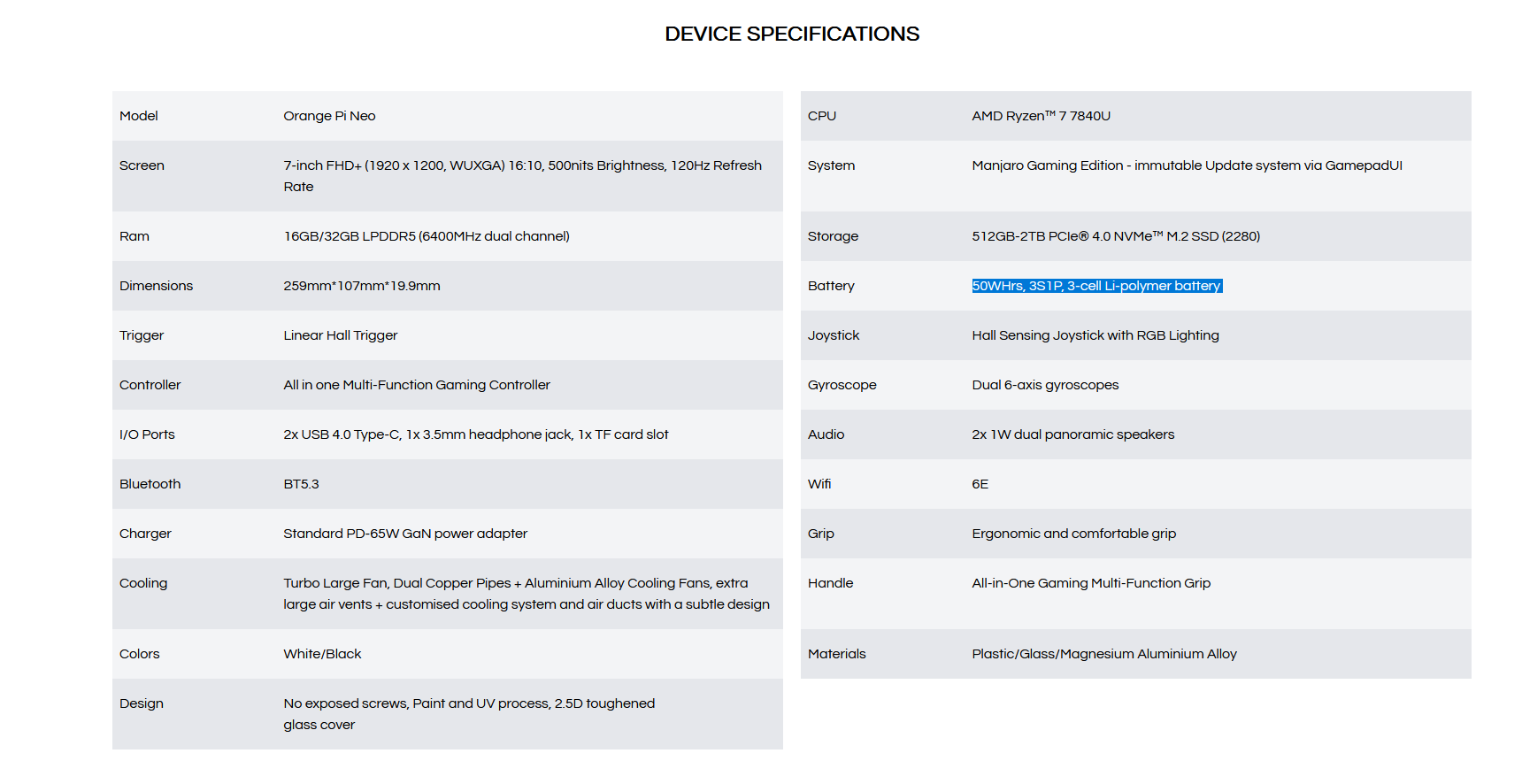 DEVICE SPECIFICATIONS

| Model | Orange Pi Neo |
|---|---|
| Screen | 7-inch FHD+ (1920 x 1200, WUXGA) 16:10, 500nits Brightness, 120Hz Refresh Rate |
| Ram | 16GB/32GB LPDDR5 (6400MHz dual channel) |
| Dimensions | 259mm*107mm*19.9mm |
| Trigger | Linear Hall Trigger |
| Controller | All in one Multi-Function Gaming Controller |
| I/O Ports | 2x USB 4.0 Type-C, 1x 3.5mm headphone jack, 1x TF card slot |
| Bluetooth | BT5.3 |
| Charger | Standard PD-65W GaN power adapter |
| Cooling | Turbo Large Fan, Dual Copper Pipes + Aluminium Alloy Cooling Fans, extra large air vents + customised cooling system and air ducts with a subtle design |
| Colors | White/Black |
| Design | No exposed screws, Paint and UV process, 2.5D toughened glass cover |

| CPU | AMD Ryzen™ 7 7840U |
|---|---|
| System | Manjaro Gaming Edition - immutable Update system via GamepadUI |
| Storage | 512GB-2TB PCIe® 4.0 NVMe™ M.2 SSD (2280) |
| Battery | 50WHrs, 3S1P, 3-cell Li-polymer battery |
| Joystick | Hall Sensing Joystick with RGB Lighting |
| Gyroscope | Dual 6-axis gyroscopes |
| Audio | 2x 1W dual panoramic speakers |
| Wifi | 6E |
| Grip | Ergonomic and comfortable grip |
| Handle | All-in-One Gaming Multi-Function Grip |
| Materials | Plastic/Glass/Magnesium Aluminium Alloy |